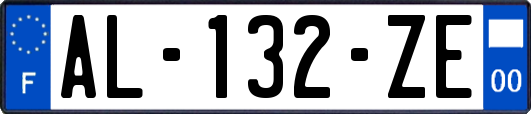 F
AL-132-ZE
00